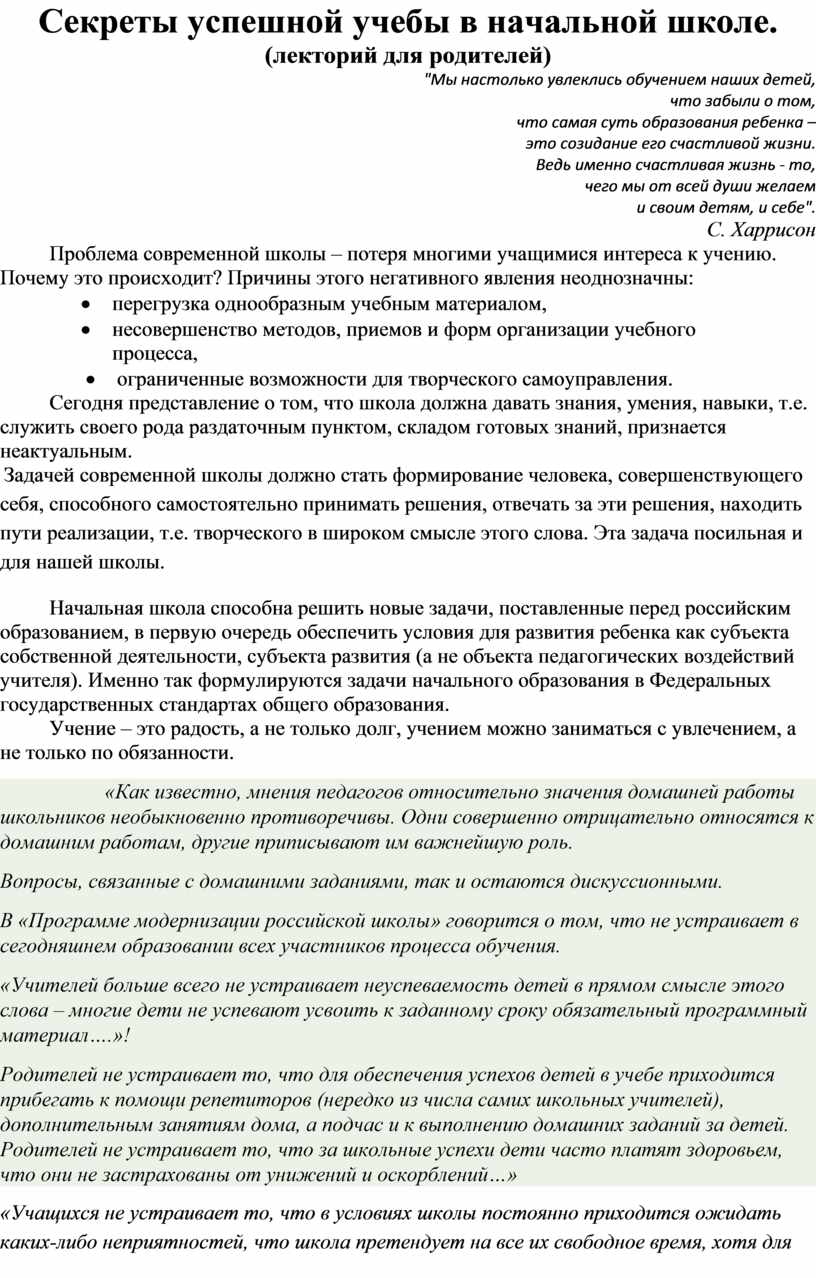 Секреты успешной учебы в начальной школе.
(лекторий для родителей)

"Мы настолько увлеклись обучением наших детей, что забыли о том, что самая суть образования ребенка – это созидание его счастливой жизни. Ведь именно счастливая жизнь - то, чего мы от всей души желаем и своим детям, и себе".
С. Харрисон

Проблема современной школы – потеря многими учащимися интереса к учению. Почему это происходит? Причины этого негативного явления неоднозначны:
• перегрузка однообразным учебным материалом,
• несовершенство методов, приемов и форм организации учебного процесса,
• ограниченные возможности для творческого самоуправления.
Сегодня представление о том, что школа должна давать знания, умения, навыки, т.е. служить своего рода раздаточным пунктом, складом готовых знаний, признается неактуальным.
Задачей современной школы должно стать формирование человека, совершенствующего себя, способного самостоятельно принимать решения, отвечать за эти решения, находить пути реализации, т.е. творческого в широком смысле этого слова. Эта задача посильная и для нашей школы.

Начальная школа способна решить новые задачи, поставленные перед российским образованием, в первую очередь обеспечить условия для развития ребенка как субъекта собственной деятельности, субъекта развития (а не объекта педагогических воздействий учителя). Именно так формулируются задачи начального образования в Федеральных государственных стандартах общего образования.
Учение – это радость, а не только долг, учением можно заниматься с увлечением, а не только по обязанности.

«Как известно, мнения педагогов относительно значения домашней работы школьников необыкновенно противоречивы. Одни совершенно отрицательно относятся к домашним работам, другие приписывают им важнейшую роль.

Вопросы, связанные с домашними заданиями, так и остаются дискуссионными.

В «Программе модернизации российской школы» говорится о том, что не устраивает в сегодняшнем образовании всех участников процесса обучения.

«Учителей больше всего не устраивает неуспеваемость детей в прямом смысле этого слова – многие дети не успевают усвоить к заданному сроку обязательный программный материал….»!

Родителей не устраивает то, что для обеспечения успехов детей в учебе приходится прибегать к помощи репетиторов (нередко из числа самих школьных учителей), дополнительным занятиям дома, а подчас и к выполнению домашних заданий за детей. Родителей не устраивает то, что за школьные успехи дети часто платят здоровьем, что они не застрахованы от унижений и оскорблений…»

«Учащихся не устраивает то, что в условиях школы постоянно приходится ожидать каких-либо неприятностей, что школа претендует на все их свободное время, хотя для